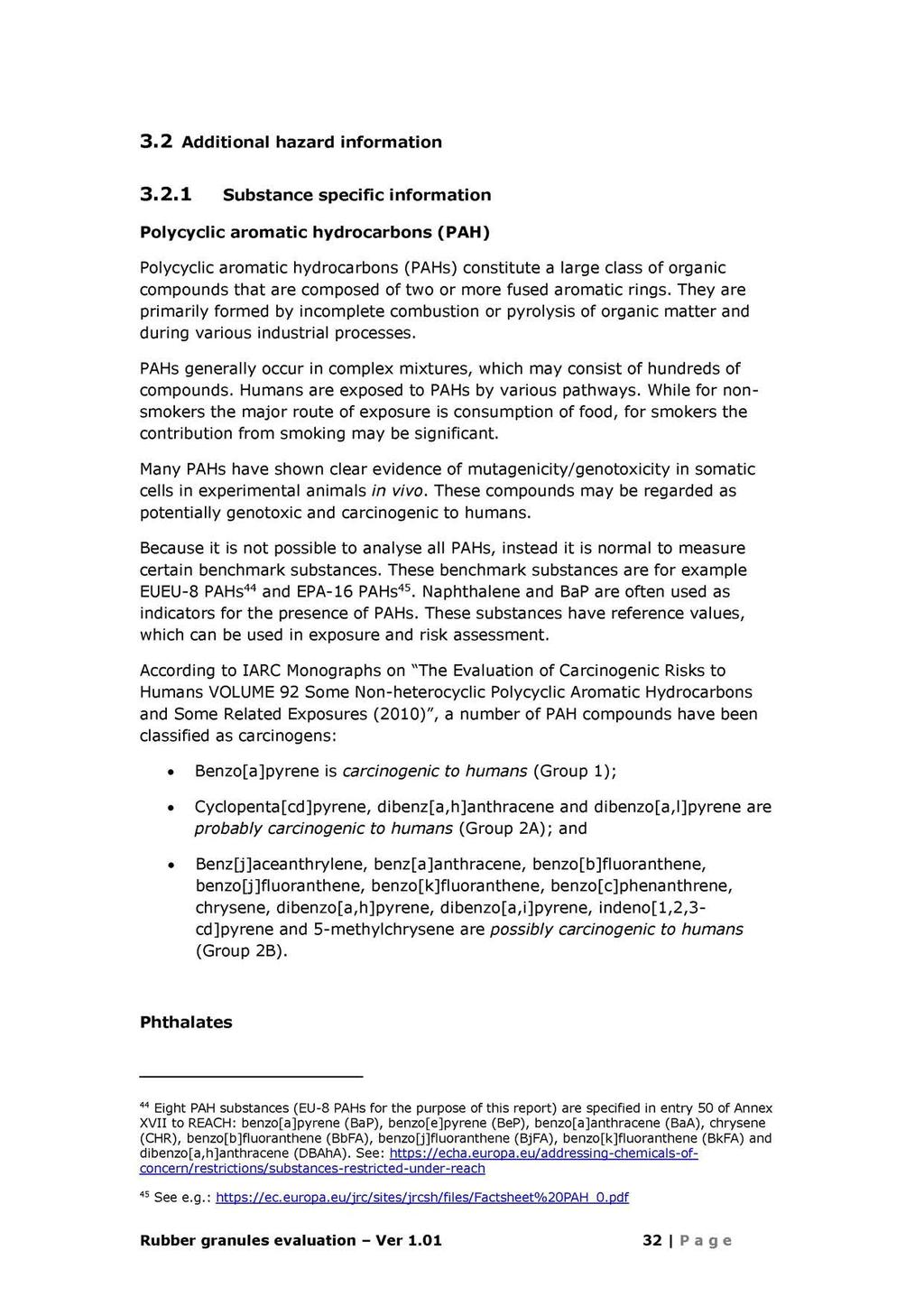 3.2 Additional hazard information

3.2.1 Substance specific information

Polycyclic aromatic hydrocarbons (PAH)

Polycyclic aromatic hydrocarbons (PAHs) constitute a large class of organic compounds that are composed of two or more fused aromatic rings. They are primarily formed by incomplete combustion or pyrolysis of organic matter and during various industrial processes.

PAHs generally occur in complex mixtures, which may consist of hundreds of compounds. Humans are exposed to PAHs by various pathways. While for non-smokers the major route of exposure is consumption of food, for smokers the contribution from smoking may be significant.

Many PAHs have shown clear evidence of mutagenicity/genotoxicity in somatic cells in experimental animals in vivo. These compounds may be regarded as potentially genotoxic and carcinogenic to humans.

Because it is not possible to analyse all PAHs, instead it is normal to measure certain benchmark substances. These benchmark substances are for example EUEU-8 PAHs$^{44}$ and EPA-16 PAHs$^{45}$. Naphthalene and BaP are often used as indicators for the presence of PAHs. These substances have reference values, which can be used in exposure and risk assessment.

According to IARC Monographs on “The Evaluation of Carcinogenic Risks to Humans VOLUME 92 Some Non-heterocyclic Polycyclic Aromatic Hydrocarbons and Some Related Exposures (2010)”, a number of PAH compounds have been classified as carcinogens:

• Benzo[a]pyrene is carcinogenic to humans (Group 1);

• Cyclopenta[cd]pyrene, dibenz[a,h]anthracene and dibenzo[a,l]pyrene are probably carcinogenic to humans (Group 2A); and

• Benz[j]aceanthrylene, benz[a]anthracene, benzo[b]fluoranthene, benzo[j]fluoranthene, benzo[k]fluoranthene, benzo[c]phenanthrene, chrysene, dibenzo[a,h]pyrene, dibenzo[a,i]pyrene, indeno[1,2,3-cd]pyrene and 5-methylchrysene are possibly carcinogenic to humans (Group 2B).

Phthalates

$^{44}$ Eight PAH substances (EU-8 PAHs for the purpose of this report) are specified in entry 50 of Annex XVII to REACH: benzo[a]pyrene (BaP), benzo[e]pyrene (BeP), benzo[a]anthracene (BaA), chrysene (CHR), benzo[b]fluoranthene (BbFA), benzo[j]fluoranthene (BjFA), benzo[k]fluoranthene (BkFA) and dibenzo[a,h]anthracene (DBAhA). See: https://echa.europa.eu/addressing-chemicals-of-concern/restrictions/substances-restricted-under-reach

$^{45}$ See e.g.: https://ec.europa.eu/jrc/sites/jrcsh/files/Factsheet%20PAH_0.pdf

Rubber granules evaluation – Ver 1.01 32 | P a g e